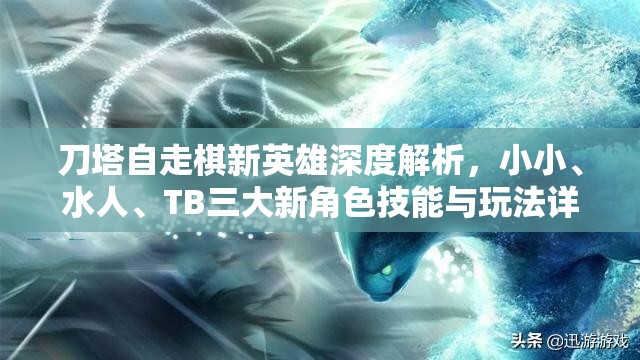 刀塔自走棋新英雄深度解析，小小、水人、TB三大新角色技能与玩法详

头条 @迅游游戏